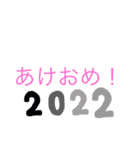 あけおめ！
2022